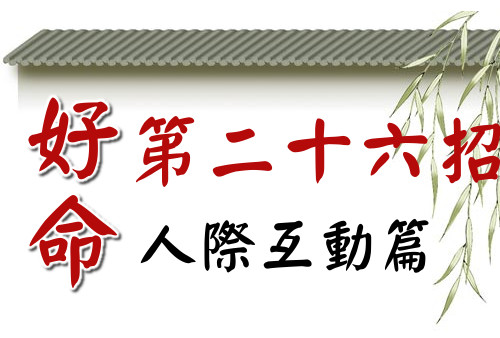 好命
第二十六招
人際互動篇